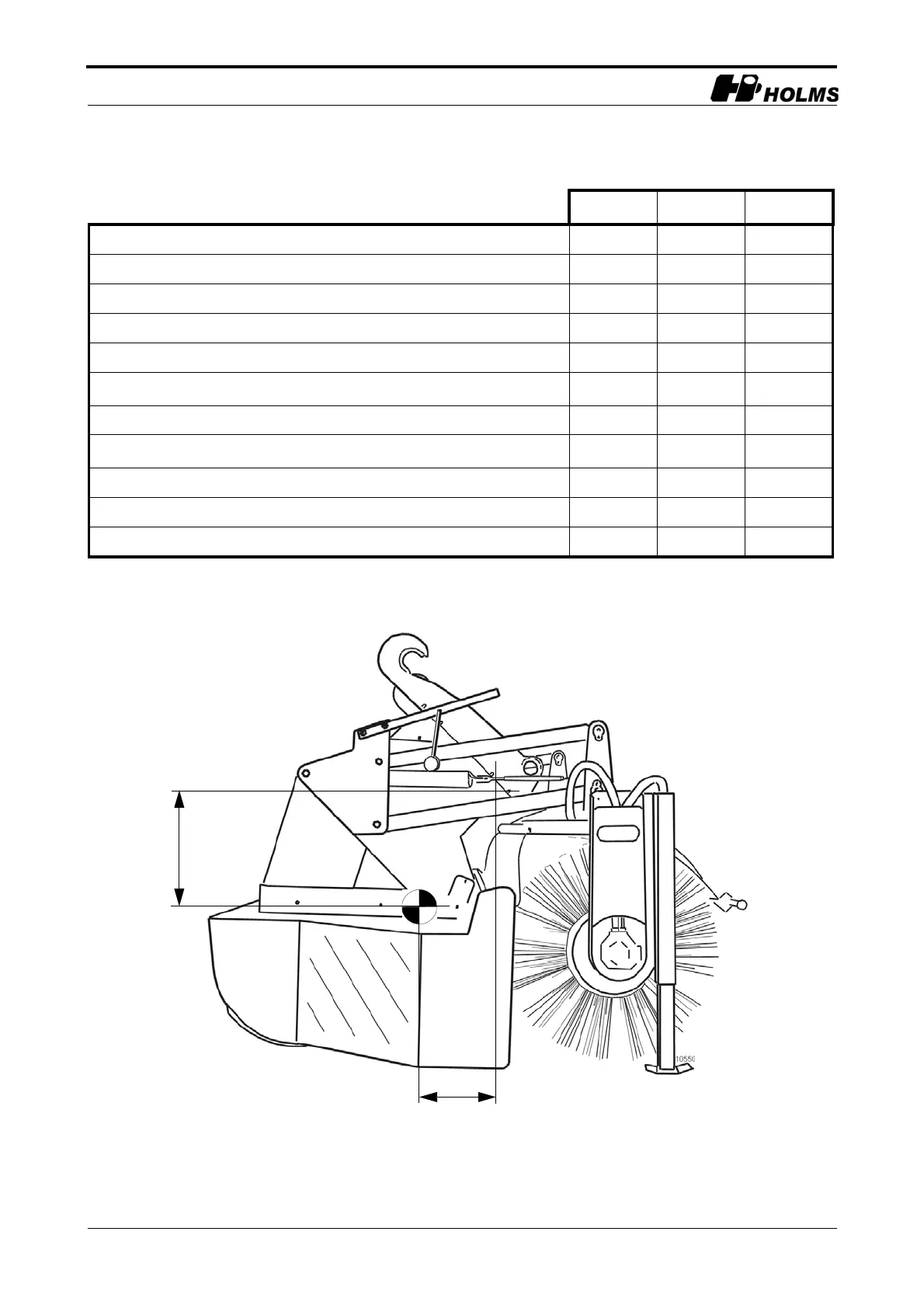 HOLMS

10550